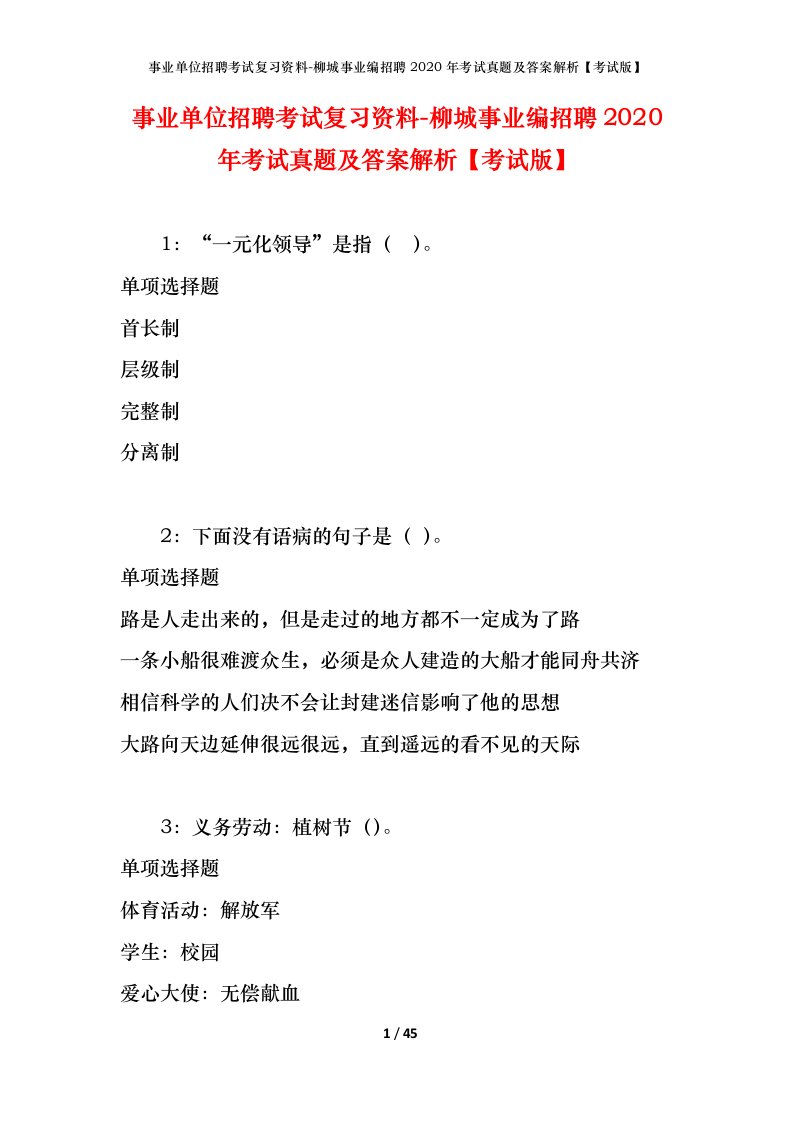 事业单位招聘考试复习资料-柳城事业编招聘 2020 年考试真题及答案解析【考试版】

事业单位招聘考试复习资料-柳城事业编招聘 2020 年考试真题及答案解析【考试版】

1：“一元化领导”是指（ ）。

单项选择题

首长制

层级制

完整制

分离制

2：下面没有语病的句子是（ ）。

单项选择题

路是人走出来的，但是走过的地方都不一定成为了路

一条小船很难渡众生，必须是众人建造的大船才能同舟共济

相信科学的人们决不会让封建迷信影响了他的思想

大路向天边延伸很远很远，直到遥远的看不见的天际

3：义务劳动：植树节（）。

单项选择题

体育活动：解放军

学生：校园

爱心大使：无偿献血

1 / 45